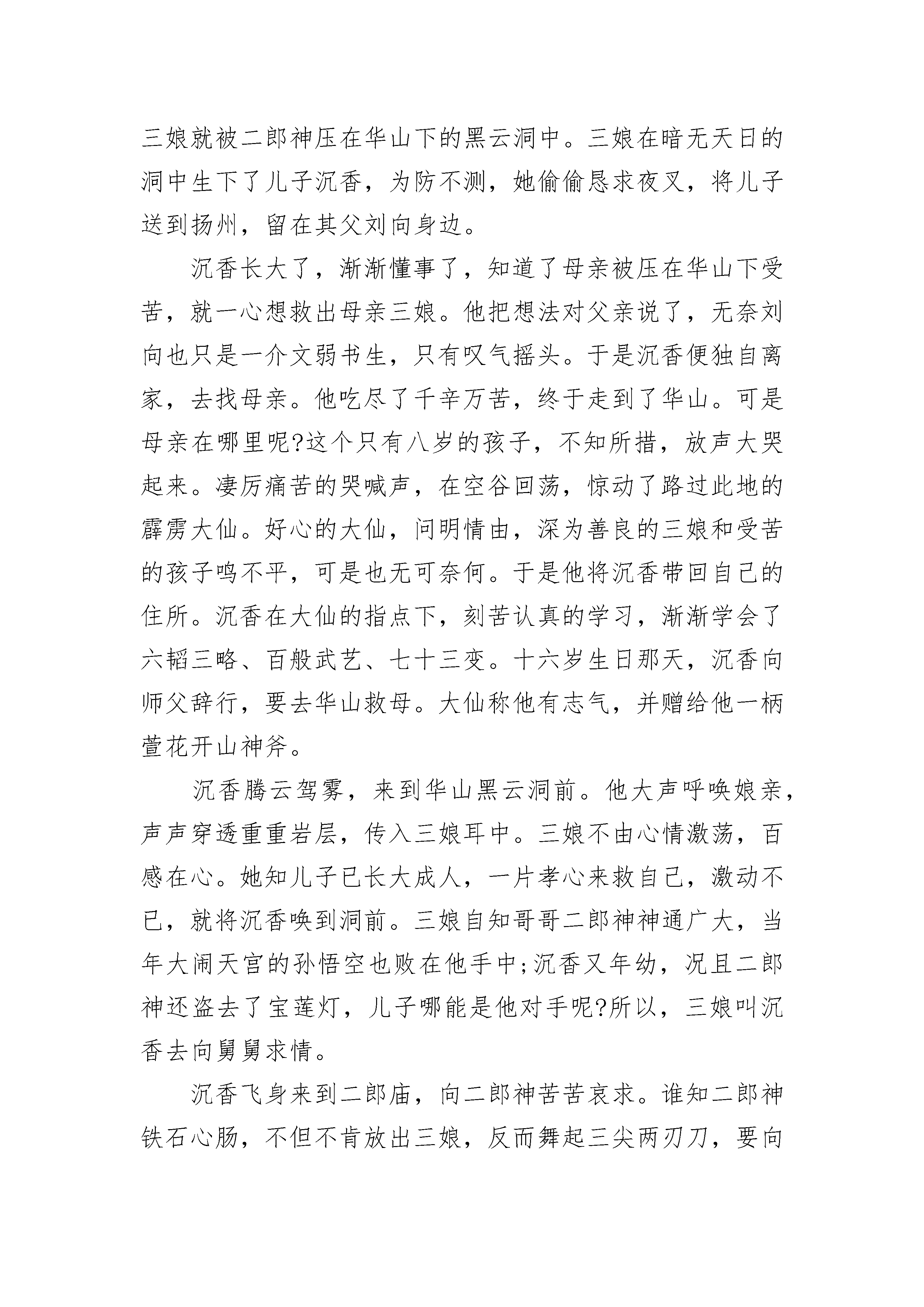 三娘就被二郎神压在华山下的黑云洞中。三娘在暗无天日的洞中生下了儿子沉香，为防不测，她偷偷恳求夜叉，将儿子送到扬州，留在其父刘向身边。

沉香长大了，渐渐懂事了，知道了母亲被压在华山下受苦，就一心想救出母亲三娘。他把想法对父亲说了，无奈刘向也只是一介文弱书生，只有叹气摇头。于是沉香便独自离家，去找母亲。他吃尽了千辛万苦，终于走到了华山。可是母亲在哪里呢?这个只有八岁的孩子，不知所措，放声大哭起来。凄厉痛苦的哭喊声，在空谷回荡，惊动了路过此地的霹雳大仙。好心的大仙，问明情由，深为善良的三娘和受苦的孩子鸣不平，可是也无可奈何。于是他将沉香带回自己的住所。沉香在大仙的指点下，刻苦认真的学习，渐渐学会了六韬三略、百般武艺、七十三变。十六岁生日那天，沉香向师父辞行，要去华山救母。大仙称他有志气，并赠给他一柄萱花开山神斧。

沉香腾云驾雾，来到华山黑云洞前。他大声呼唤娘亲，声声穿透重重岩层，传入三娘耳中。三娘不由心情激荡，百感在心。她知儿子已长大成人，一片孝心来救自己，激动不已，就将沉香唤到洞前。三娘自知哥哥二郎神神通广大，当年大闹天宫的孙悟空也败在他手中;沉香又年幼，况且二郎神还盗去了宝莲灯，儿子哪能是他对手呢?所以，三娘叫沉香去向舅舅求情。

沉香飞身来到二郎庙，向二郎神苦苦哀求。谁知二郎神铁石心肠，不但不肯放出三娘，反而舞起三尖两刃刀，要向